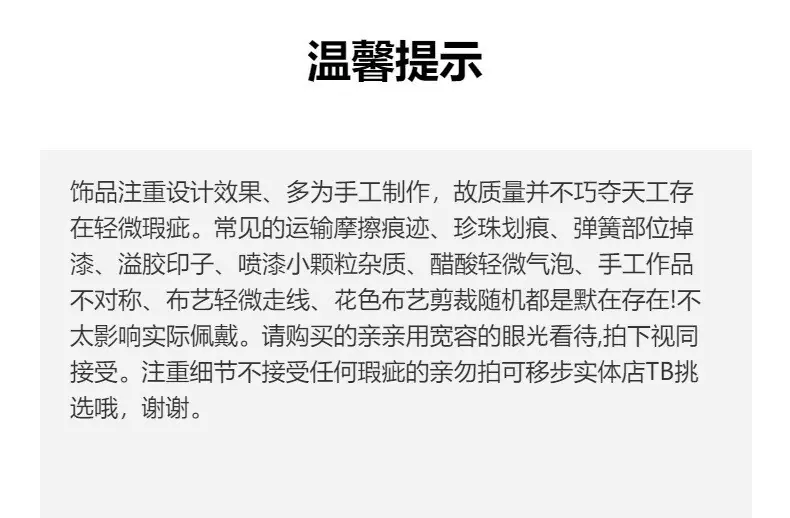 温馨提示

饰品注重设计效果、多为手工制作，故质量并不巧夺天工存在轻微瑕疵。常见的运输摩擦痕迹、珍珠划痕、弹簧部位掉漆、溢胶印子、喷漆小颗粒杂质、醋酸轻微气泡、手工作品不对称、布艺轻微走线、花色布艺剪裁随机都是默在存在!不太影响实际佩戴。请购买的亲亲用宽容的眼光看待,拍下视同接受。注重细节不接受任何瑕疵的亲勿拍可移步实体店TB挑选哦，谢谢。